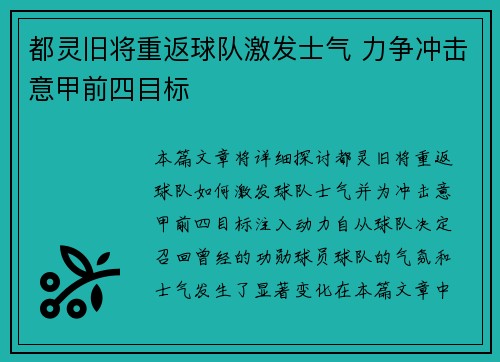 都灵旧将重返球队激发士气 力争冲击意甲前四目标

本篇文章将详细探讨都灵旧将重返球队如何激发球队士气并为冲击意甲前四目标注入动力自从球队决定召回曾经的功勋球员球队的气氛和士气发生了显著变化在本篇文章中